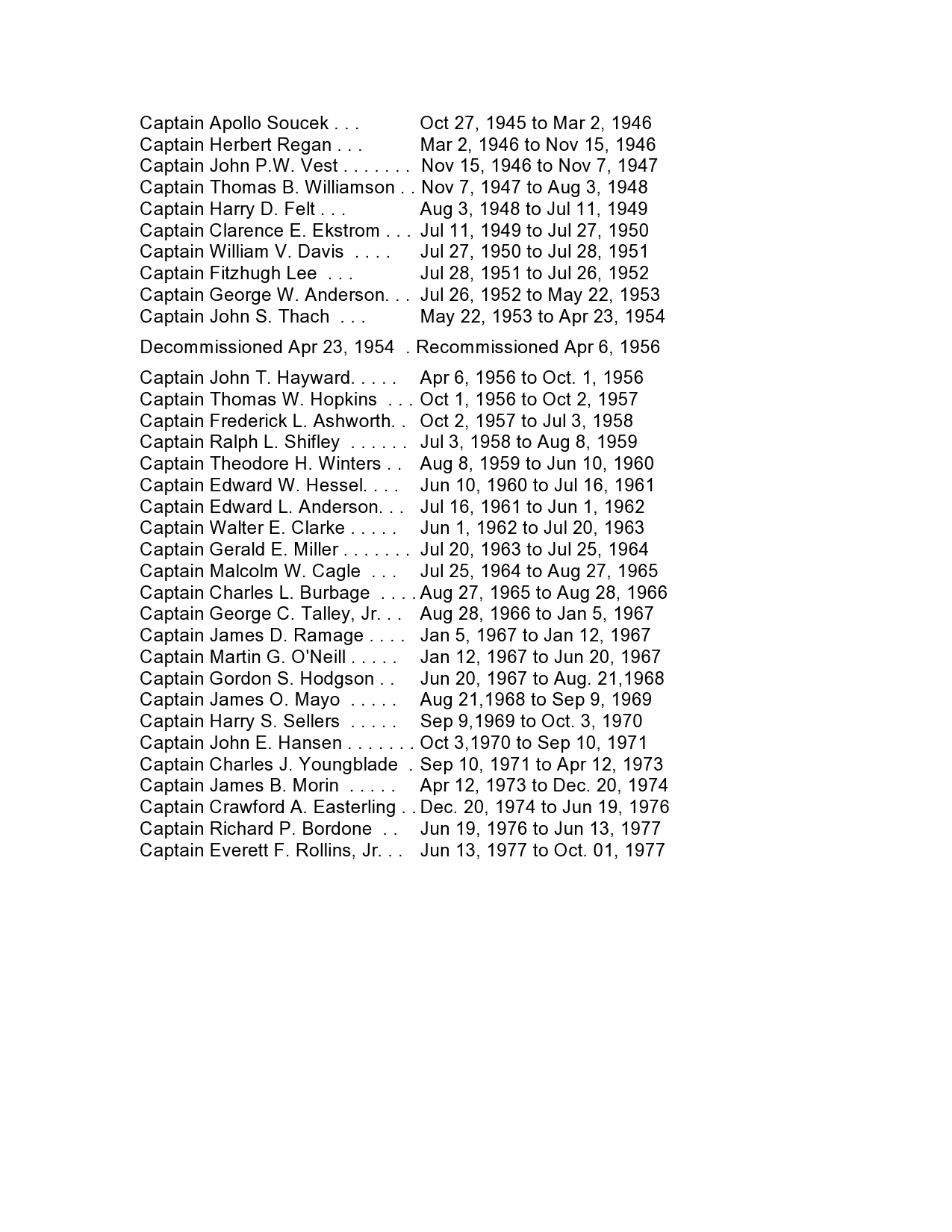 Captain Apollo Soucek . . . Oct 27, 1945 to Mar 2, 1946
Captain Herbert Regan . . . Mar 2, 1946 to Nov 15, 1946
Captain John P.W. Vest . . . . . . . Nov 15, 1946 to Nov 7, 1947
Captain Thomas B. Williamson . . Nov 7, 1947 to Aug 3, 1948
Captain Harry D. Felt . . . Aug 3, 1948 to Jul 11, 1949
Captain Clarence E. Ekstrom . . . Jul 11, 1949 to Jul 27, 1950
Captain William V. Davis . . . . Jul 27, 1950 to Jul 28, 1951
Captain Fitzhugh Lee . . . Jul 28, 1951 to Jul 26, 1952
Captain George W. Anderson. . . Jul 26, 1952 to May 22, 1953
Captain John S. Thach . . . May 22, 1953 to Apr 23, 1954

Decommissioned Apr 23, 1954 . Recommissioned Apr 6, 1956

Captain John T. Hayward. . . . . Apr 6, 1956 to Oct. 1, 1956
Captain Thomas W. Hopkins . . . Oct 1, 1956 to Oct 2, 1957
Captain Frederick L. Ashworth. . Oct 2, 1957 to Jul 3, 1958
Captain Ralph L. Shifley . . . . . . Jul 3, 1958 to Aug 8, 1959
Captain Theodore H. Winters . . Aug 8, 1959 to Jun 10, 1960
Captain Edward W. Hessel. . . . Jun 10, 1960 to Jul 16, 1961
Captain Edward L. Anderson. . . Jul 16, 1961 to Jun 1, 1962
Captain Walter E. Clarke . . . . . Jun 1, 1962 to Jul 20, 1963
Captain Gerald E. Miller . . . . . . . Jul 20, 1963 to Jul 25, 1964
Captain Malcolm W. Cagle . . . Jul 25, 1964 to Aug 27, 1965
Captain Charles L. Burbage . . . . Aug 27, 1965 to Aug 28, 1966
Captain George C. Talley, Jr. . . Aug 28, 1966 to Jan 5, 1967
Captain James D. Ramage . . . . Jan 5, 1967 to Jan 12, 1967
Captain Martin G. O'Neill . . . . . Jan 12, 1967 to Jun 20, 1967
Captain Gordon S. Hodgson . . Jun 20, 1967 to Aug. 21,1968
Captain James O. Mayo . . . . . Aug 21,1968 to Sep 9, 1969
Captain Harry S. Sellers . . . . . Sep 9,1969 to Oct. 3, 1970
Captain John E. Hansen . . . . . . . Oct 3,1970 to Sep 10, 1971
Captain Charles J. Youngblade . Sep 10, 1971 to Apr 12, 1973
Captain James B. Morin . . . . . Apr 12, 1973 to Dec. 20, 1974
Captain Crawford A. Easterling . . Dec. 20, 1974 to Jun 19, 1976
Captain Richard P. Bordone . . Jun 19, 1976 to Jun 13, 1977
Captain Everett F. Rollins, Jr. . . Jun 13, 1977 to Oct. 01, 1977